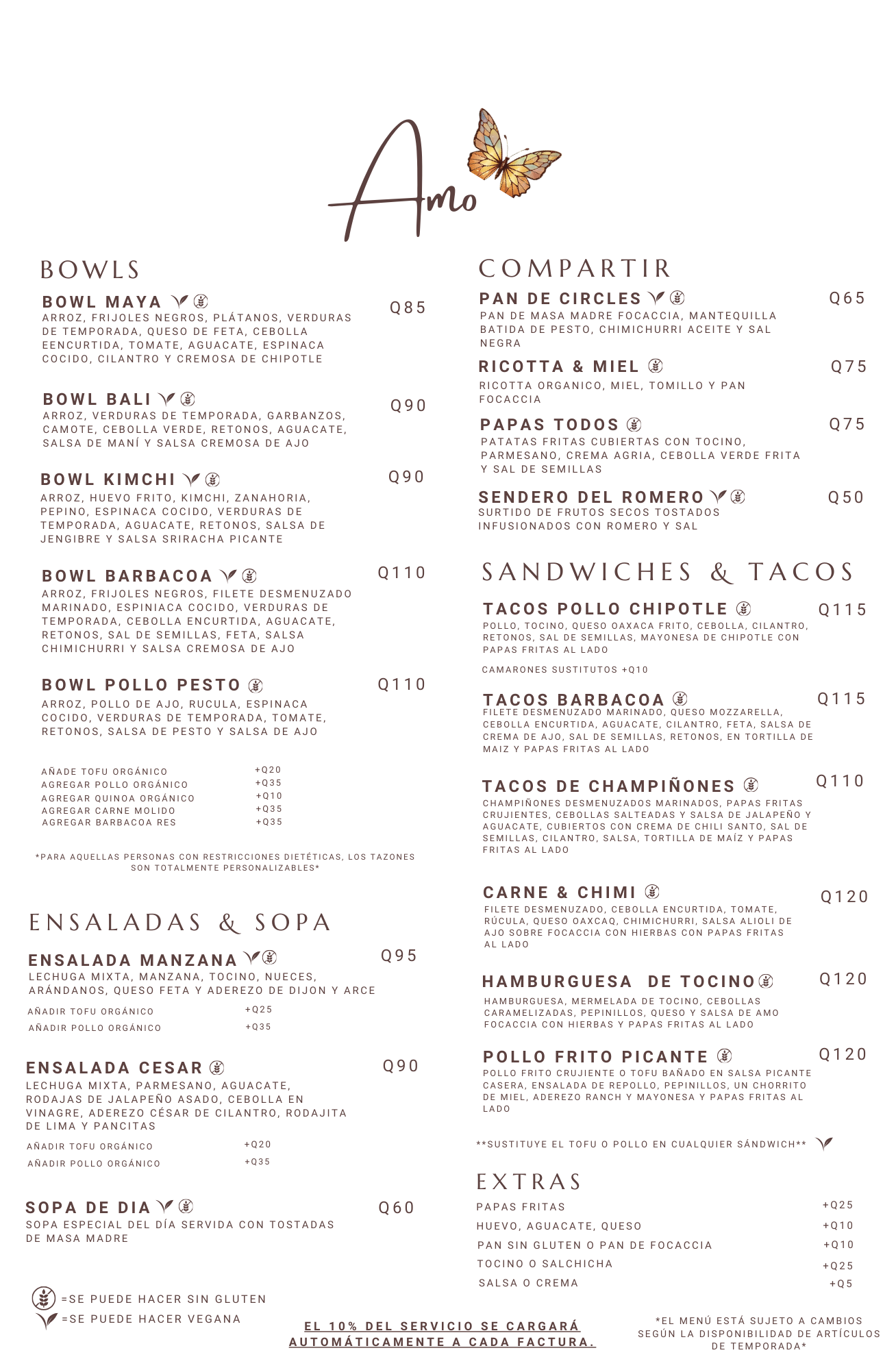 Amo

BOWLS

BOWL MAYA Q85
ARROZ, FRIJOLES NEGROS, PLÁTANOS, VERDURAS DE TEMPORADA, QUESO DE FETA, CEBOLLA EENCURTIDA, TOMATE, AGUACATE, ESPINACA COCIDO, CILANTRO Y CREMOSA DE CHIPOTLE

BOWL BALI Q90
ARROZ, VERDURAS DE TEMPORADA, GARBANZOS, CAMOTE, CEBOLLA VERDE, RETONOS, AGUACATE, SALSA DE MANÍ Y SALSA CREMOSA DE AJO

BOWL KIMCHI Q90
ARROZ, HUEVO FRITO, KIMCHI, ZANAHORIA, PEPINO, ESPINACA COCIDO, VERDURAS DE TEMPORADA, AGUACATE, RETONOS, SALSA DE JENGIBRE Y SALSA SRIRACHA PICANTE

BOWL BARBACOA Q110
ARROZ, FRIJOLES NEGROS, FILETE DESMENUZADO MARINADO, ESPINIACA COCIDO, VERDURAS DE TEMPORADA, CEBOLLA ENCURTIDA, AGUACATE, RETONOS, SAL DE SEMILLAS, FETA, SALSA CHIMICHURRI Y SALSA CREMOSA DE AJO

BOWL POLLO PESTO Q110
ARROZ, POLLO DE AJO, RUCULA, ESPINACA COCIDO, VERDURAS DE TEMPORADA, TOMATE, RETONOS, SALSA DE PESTO Y SALSA DE AJO

AÑADE TOFU ORGÁNICO +Q20
AGREGAR POLLO ORGÁNICO +Q35
AGREGAR QUINOA ORGÁNICO +Q10
AGREGAR CARNE MOLIDO +Q35
AGREGAR BARBACOA RES +Q35

*PARA AQUELLAS PERSONAS CON RESTRICCIONES DIETÉTICAS, LOS TAZONES SON TOTALMENTE PERSONALIZABLES*

ENSALADAS & SOPA

ENSALADA MANZANA Q95
LECHUGA MIXTA, MANZANA, TOCINO, NUECES, ARÁNDANOS, QUESO FETA Y ADEREZO DE DIJON Y ARCE
AÑADIR TOFU ORGÁNICO +Q25
AÑADIR POLLO ORGÁNICO +Q35

ENSALADA CESAR Q90
LECHUGA MIXTA, PARMESANO, AGUACATE, RODAJAS DE JALAPEÑO ASADO, CEBOLLA EN VINAGRE, ADEREZO CÉSAR DE CILANTRO, RODAJITA DE LIMA Y PANCITAS
AÑADIR TOFU ORGÁNICO +Q20
AÑADIR POLLO ORGÁNICO +Q35

SOPA DE DIA Q60
SOPA ESPECIAL DEL DÍA SERVIDA CON TOSTADAS DE MASA MADRE

=SE PUEDE HACER SIN GLUTEN
=SE PUEDE HACER VEGANA

COMPARTIR

PAN DE CIRCLES Q65
PAN DE MASA MADRE FOCACCIA, MANTEQUILLA BATIDA DE PESTO, CHIMICHURRI ACEITE Y SAL NEGRA

RICOTTA & MIEL Q75
RICOTTA ORGANICO, MIEL, TOMILLO Y PAN FOCACCIA

PAPAS TODOS Q75
PATATAS FRITAS CUBIERTAS CON TOCINO, PARMESANO, CREMA AGRIA, CEBOLLA VERDE FRITA Y SAL DE SEMILLAS

SENDERO DEL ROMERO Q50
SURTIDO DE FRUTOS SECOS TOSTADOS INFUSIONADOS CON ROMERO Y SAL

SANDWICHES & TACOS

TACOS POLLO CHIPOTLE Q115
POLLO, TOCINO, QUESO OAXACA FRITO, CEBOLLA, CILANTRO, RETONOS, SAL DE SEMILLAS, MAYONESA DE CHIPOTLE CON PAPAS FRITAS AL LADO
CAMARONES SUSTITUTOS +Q10

TACOS BARBACOA Q115
FILETE DESMENUZADO MARINADO, QUESO MOZZARELLA, CEBOLLA ENCURTIDA, AGUACATE, CILANTRO, FETA, SALSA DE CREMA DE AJO, SAL DE SEMILLAS, RETONOS, EN TORTILLA DE MAIZ Y PAPAS FRITAS AL LADO

TACOS DE CHAMPIÑONES Q110
CHAMPIÑONES DESMENUZADOS MARINADOS, PAPAS FRITAS CRUJIENTES, CEBOLLAS SALTEADAS Y SALSA DE JALAPEÑO Y AGUACATE, CUBIERTOS CON CREMA DE CHILI SANTO, SAL DE SEMILLAS, CILANTRO, SALSA, TORTILLA DE MAÍZ Y PAPAS FRITAS AL LADO

CARNE & CHIMI Q120
FILETE DESMENUZADO, CEBOLLA ENCURTIDA, TOMATE, RÚCULA, QUESO OAXCAQ, CHIMICHURRI, SALSA ALIOLI DE AJO SOBRE FOCACCIA CON HIERBAS CON PAPAS FRITAS AL LADO

HAMBURGUESA DE TOCINO Q120
HAMBURGUESA, MERMELADA DE TOCINO, CEBOLLAS CARAMELIZADAS, PEPINILLOS, QUESO Y SALSA DE AMO FOCACCIA CON HIERBAS Y PAPAS FRITAS AL LADO

POLLO FRITO PICANTE Q120
POLLO FRITO CRUJIENTE O TOFU BAÑADO EN SALSA PICANTE CASERA, ENSALADA DE REPOLLO, PEPINILLOS, UN CHORRITO DE MIEL, ADEREZO RANCH Y MAYONESA Y PAPAS FRITAS AL LADO

**SUSTITUYE EL TOFU O POLLO EN CUALQUIER SÁNDWICH**

EXTRAS
PAPAS FRITAS +Q25
HUEVO, AGUACATE, QUESO +Q10
PAN SIN GLUTEN O PAN DE FOCACCIA +Q10
TOCINO O SALCHICHA +Q25
SALSA O CREMA +Q5

EL 10% DEL SERVICIO SE CARGARÁ AUTOMÁTICAMENTE A CADA FACTURA.

*EL MENÚ ESTÁ SUJETO A CAMBIOS SEGÚN LA DISPONIBILIDAD DE ARTÍCULOS DE TEMPORADA*